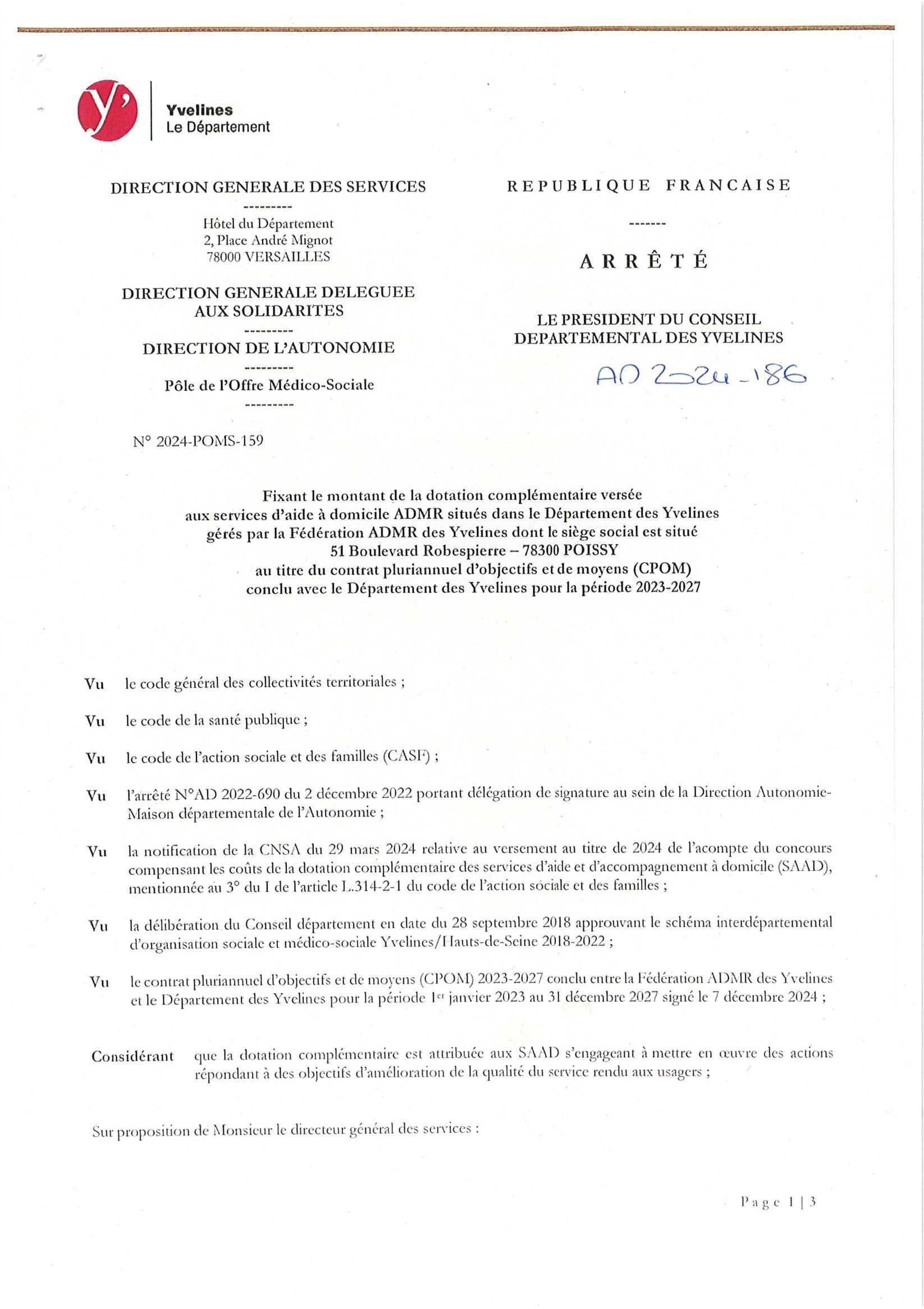 y'
Yvelines
Le Département

DIRECTION GENERALE DES SERVICES
---------
Hôtel du Département
2, Place André Mignot
78000 VERSAILLES

DIRECTION GENERALE DELEGUEE AUX SOLIDARITES
---------
DIRECTION DE L'AUTONOMIE
---------
Pôle de l'Offre Médico-Sociale
---------

N° 2024-POMS-159

REPUBLIQUE FRANCAISE
-------
ARRÊTÉ

LE PRESIDENT DU CONSEIL DEPARTEMENTAL DES YVELINES

AD 2024-186

Fixant le montant de la dotation complémentaire versée aux services d'aide à domicile ADMR situés dans le Département des Yvelines gérés par la Fédération ADMR des Yvelines dont le siège social est situé 51 Boulevard Robespierre – 78300 POISSY au titre du contrat pluriannuel d'objectifs et de moyens (CPOM) conclu avec le Département des Yvelines pour la période 2023-2027

Vu le code général des collectivités territoriales ;

Vu le code de la santé publique ;

Vu le code de l'action sociale et des familles (CASF) ;

Vu l'arrêté N°AD 2022-690 du 2 décembre 2022 portant délégation de signature au sein de la Direction Autonomie-Maison départementale de l'Autonomie ;

Vu la notification de la CNSA du 29 mars 2024 relative au versement au titre de 2024 de l'acompte du concours compensant les coûts de la dotation complémentaire des services d'aide et d'accompagnement à domicile (SAAD), mentionnée au 3° du I de l'article L.314-2-1 du code de l'action sociale et des familles ;

Vu la délibération du Conseil département en date du 28 septembre 2018 approuvant le schéma interdépartemental d'organisation sociale et médico-sociale Yvelines/Hauts-de-Seine 2018-2022 ;

Vu le contrat pluriannuel d'objectifs et de moyens (CPOM) 2023-2027 conclu entre la Fédération ADMR des Yvelines et le Département des Yvelines pour la période 1er janvier 2023 au 31 décembre 2027 signé le 7 décembre 2024 ;

Considérant que la dotation complémentaire est attribuée aux SAAD s'engageant à mettre en œuvre des actions répondant à des objectifs d'amélioration de la qualité du service rendu aux usagers ;

Sur proposition de Monsieur le directeur général des services :

Page 1 | 3